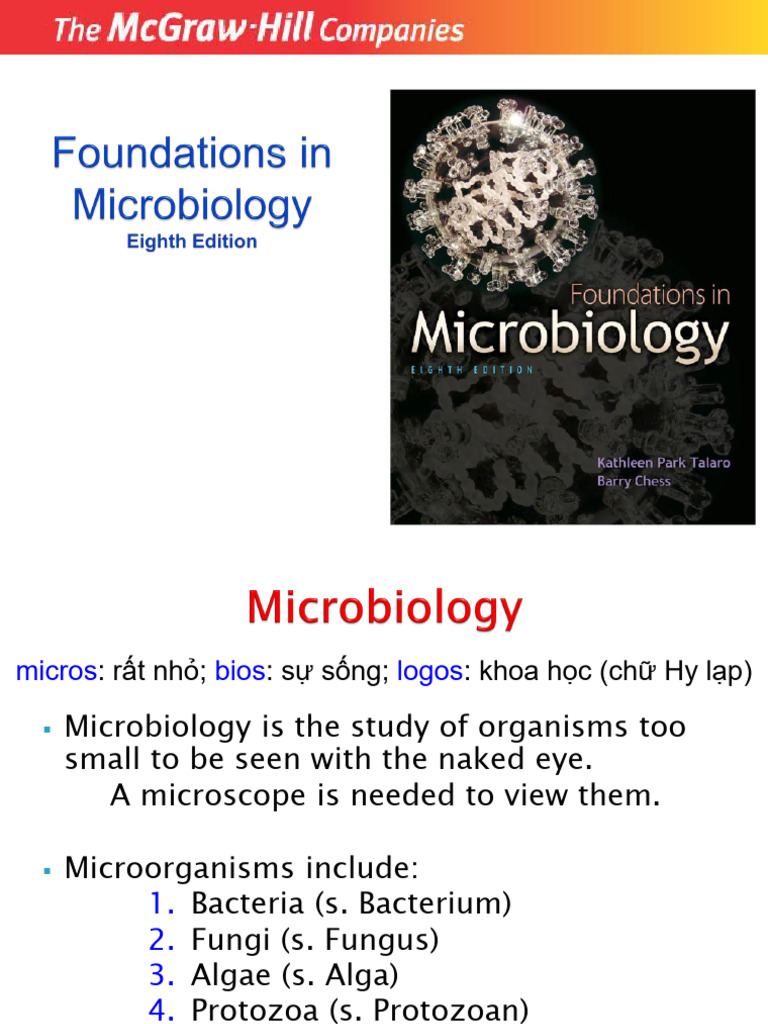 The McGraw-Hill Companies

Foundations in Microbiology
Eighth Edition

Foundations in
Microbiology
EIGHTH EDITION

Kathleen Park Talaro
Barry Chess

Microbiology

micros: rất nhỏ; bios: sự sống; logos: khoa học (chữ Hy lạp)

• Microbiology is the study of organisms too small to be seen with the naked eye.
A microscope is needed to view them.

• Microorganisms include:
1. Bacteria (s. Bacterium)
2. Fungi (s. Fungus)
3. Algae (s. Alga)
4. Protozoa (s. Protozoan)